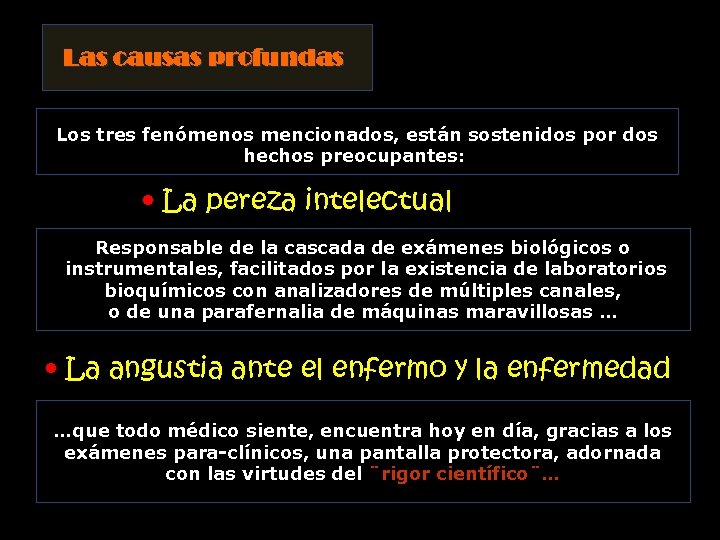 Las causas profundas

Los tres fenómenos mencionados, están sostenidos por dos hechos preocupantes:

• La pereza intelectual

Responsable de la cascada de exámenes biológicos o instrumentales, facilitados por la existencia de laboratorios bioquímicos con analizadores de múltiples canales, o de una parafernalia de máquinas maravillosas ...

• La angustia ante el enfermo y la enfermedad

...que todo médico siente, encuentra hoy en día, gracias a los exámenes para-clínicos, una pantalla protectora, adornada con las virtudes del ¨rigor científico¨...